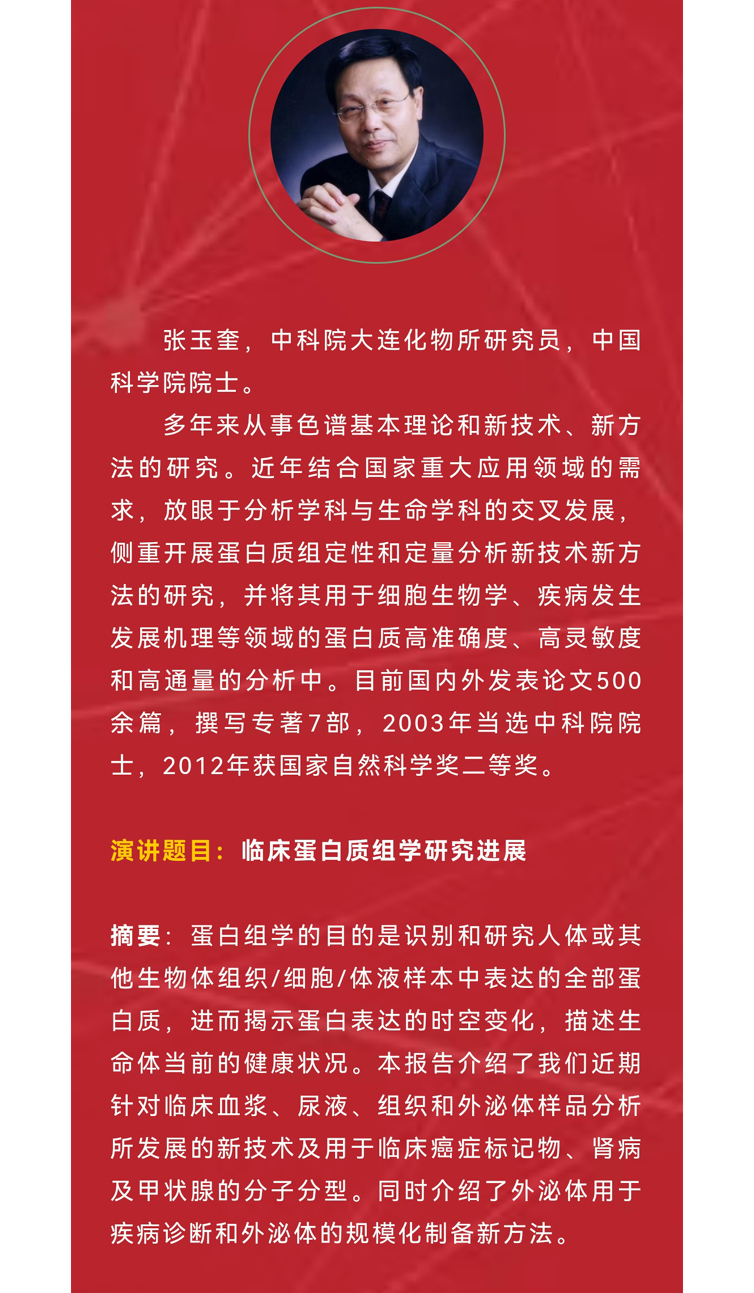 张玉奎，中科院大连化物所研究员，中国科学院院士。

多年来从事色谱基本理论和新技术、新方法的研究。近年结合国家重大应用领域的需求，放眼于分析学科与生命学科的交叉发展，侧重开展蛋白质组定性和定量分析新技术新方法的研究，并将其用于细胞生物学、疾病发生发展机理等领域的蛋白质高准确度、高灵敏度和高通量的分析中。目前国内外发表论文500余篇，撰写专著7部，2003年当选中科院院士，2012年获国家自然科学奖二等奖。

演讲题目：临床蛋白质组学研究进展

摘要：蛋白组学的目的是识别和研究人体或其他生物体组织/细胞/体液样本中表达的全部蛋白质，进而揭示蛋白表达的时空变化，描述生命体当前的健康状况。本报告介绍了我们近期针对临床血浆、尿液、组织和外泌体样品分析所发展的新技术及用于临床癌症标记物、肾病及甲状腺的分子分型。同时介绍了外泌体用于疾病诊断和外泌体的规模化制备新方法。